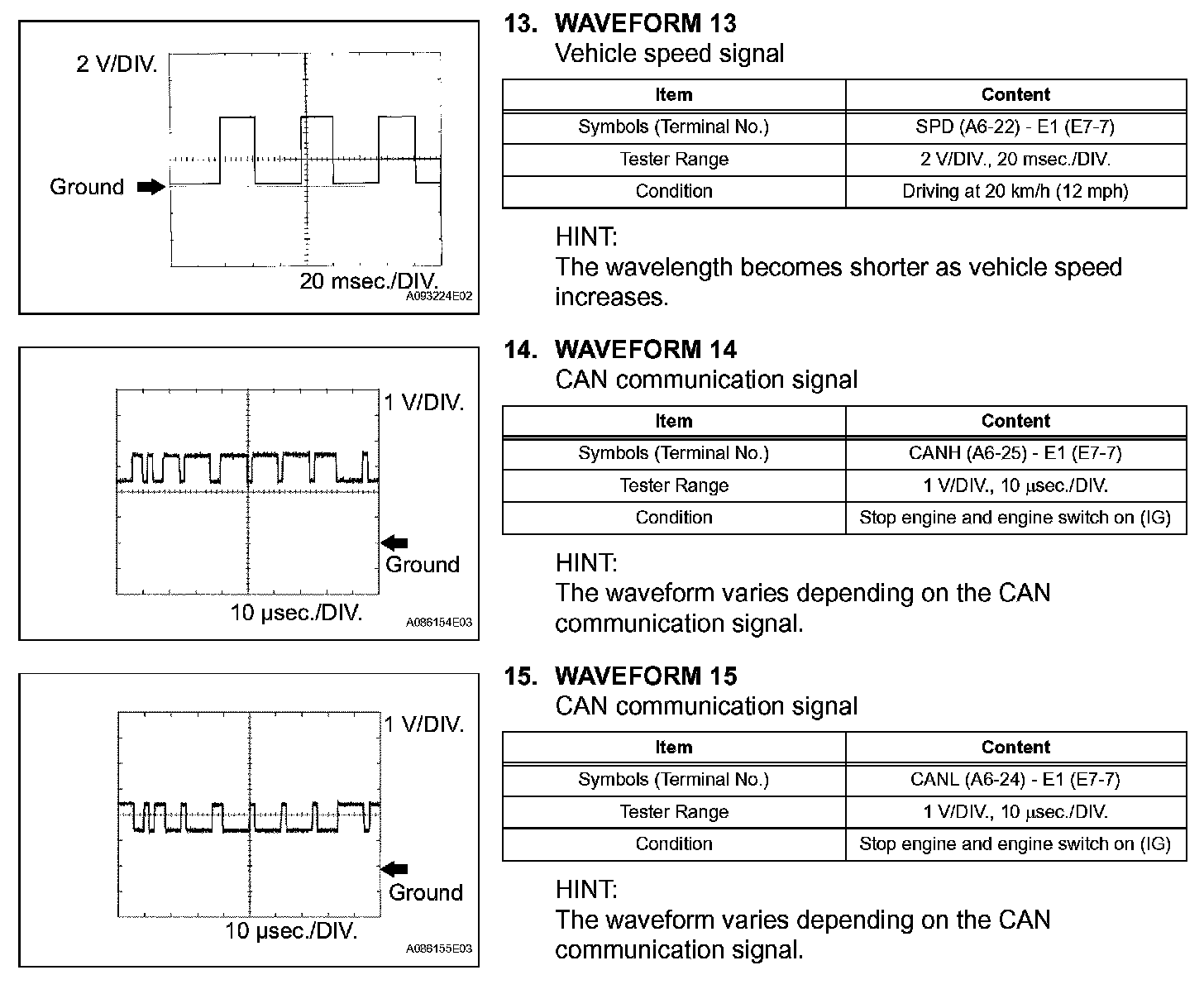 2 V/DIV.

Ground

20 msec./DIV.

A093224E02

13. WAVEFORM 13
Vehicle speed signal

| Item | Content |
|---|---|
| Symbols (Terminal No.) | SPD (A6-22) - E1 (E7-7) |
| Tester Range | 2 V/DIV., 20 msec./DIV. |
| Condition | Driving at 20 km/h (12 mph) |

HINT:
The wavelength becomes shorter as vehicle speed increases.

1 V/DIV.

Ground

10 μsec./DIV.

A086154E03

14. WAVEFORM 14
CAN communication signal

| Item | Content |
|---|---|
| Symbols (Terminal No.) | CANH (A6-25) - E1 (E7-7) |
| Tester Range | 1 V/DIV., 10 μsec./DIV. |
| Condition | Stop engine and engine switch on (IG) |

HINT:
The waveform varies depending on the CAN communication signal.

1 V/DIV.

Ground

10 μsec./DIV.

A086155E03

15. WAVEFORM 15
CAN communication signal

| Item | Content |
|---|---|
| Symbols (Terminal No.) | CANL (A6-24) - E1 (E7-7) |
| Tester Range | 1 V/DIV., 10 μsec./DIV. |
| Condition | Stop engine and engine switch on (IG) |

HINT:
The waveform varies depending on the CAN communication signal.